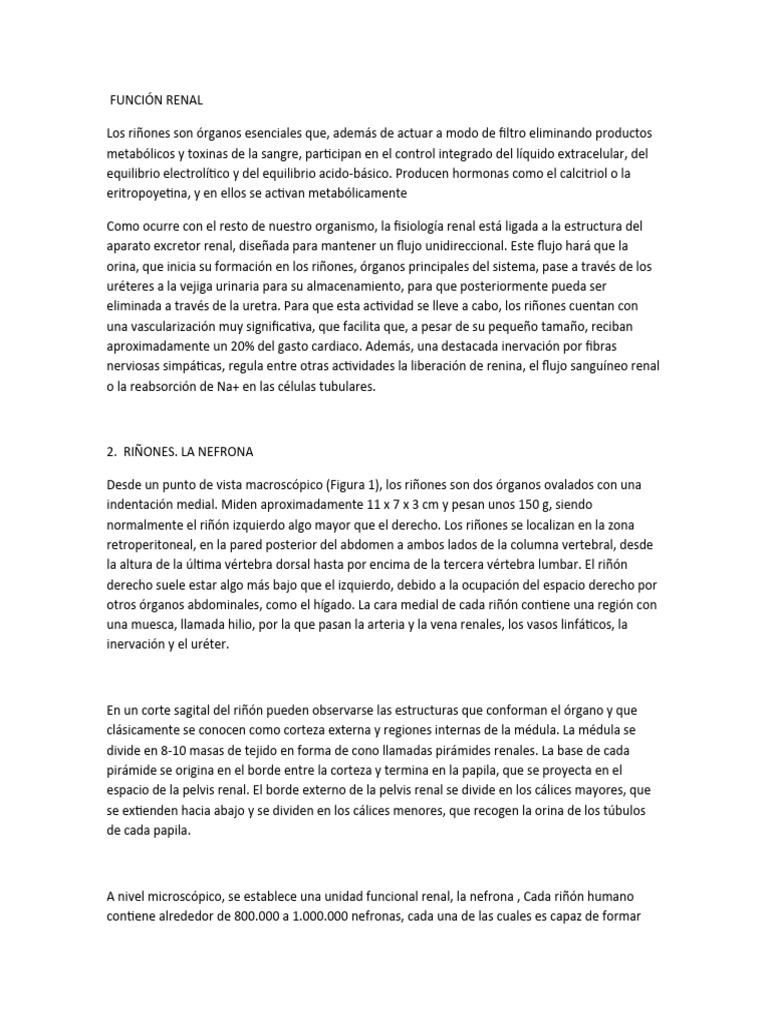 FUNCIÓN RENAL

Los riñones son órganos esenciales que, además de actuar a modo de filtro eliminando productos metabólicos y toxinas de la sangre, participan en el control integrado del líquido extracelular, del equilibrio electrolítico y del equilibrio acido-básico. Producen hormonas como el calcitriol o la eritropoyetina, y en ellos se activan metabólicamente

Como ocurre con el resto de nuestro organismo, la fisiología renal está ligada a la estructura del aparato excretor renal, diseñada para mantener un flujo unidireccional. Este flujo hará que la orina, que inicia su formación en los riñones, órganos principales del sistema, pase a través de los uréteres a la vejiga urinaria para su almacenamiento, para que posteriormente pueda ser eliminada a través de la uretra. Para que esta actividad se lleve a cabo, los riñones cuentan con una vascularización muy significativa, que facilita que, a pesar de su pequeño tamaño, reciban aproximadamente un 20% del gasto cardiaco. Además, una destacada inervación por fibras nerviosas simpáticas, regula entre otras actividades la liberación de renina, el flujo sanguíneo renal o la reabsorción de Na+ en las células tubulares.

2. RIÑONES. LA NEFRONA

Desde un punto de vista macroscópico (Figura 1), los riñones son dos órganos ovalados con una indentación medial. Miden aproximadamente 11 x 7 x 3 cm y pesan unos 150 g, siendo normalmente el riñón izquierdo algo mayor que el derecho. Los riñones se localizan en la zona retroperitoneal, en la pared posterior del abdomen a ambos lados de la columna vertebral, desde la altura de la última vértebra dorsal hasta por encima de la tercera vértebra lumbar. El riñón derecho suele estar algo más bajo que el izquierdo, debido a la ocupación del espacio derecho por otros órganos abdominales, como el hígado. La cara medial de cada riñón contiene una región con una muesca, llamada hilio, por la que pasan la arteria y la vena renales, los vasos linfáticos, la inervación y el uréter.

En un corte sagital del riñón pueden observarse las estructuras que conforman el órgano y que clásicamente se conocen como corteza externa y regiones internas de la médula. La médula se divide en 8-10 masas de tejido en forma de cono llamadas pirámides renales. La base de cada pirámide se origina en el borde entre la corteza y termina en la papila, que se proyecta en el espacio de la pelvis renal. El borde externo de la pelvis renal se divide en los cálices mayores, que se extienden hacia abajo y se dividen en los cálices menores, que recogen la orina de los túbulos de cada papila.

A nivel microscópico, se establece una unidad funcional renal, la nefrona , Cada riñón humano contiene alrededor de 800.000 a 1.000.000 nefronas, cada una de las cuales es capaz de formar